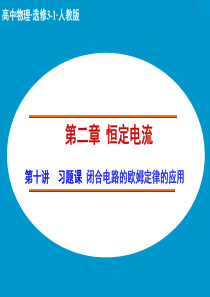 高中物理·选修3-1·人教版

第二章 恒定电流

第十讲 习题课 闭合电路的欧姆定律的应用